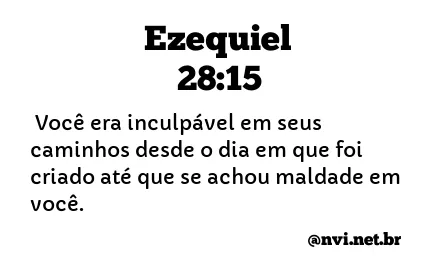 Ezequiel
28:15

Você era inculpável em seus caminhos desde o dia em que foi criado até que se achou maldade em você.

@nvi.net.br